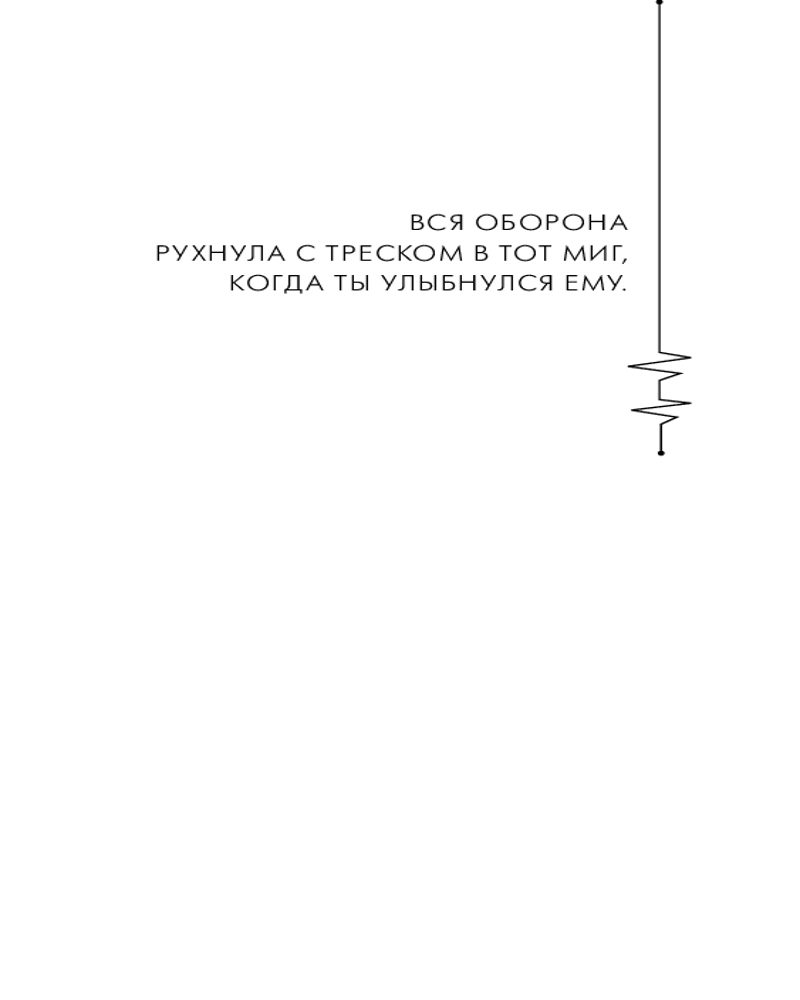 ВСЯ ОБОРОНА
РУХНУЛА С ТРЕСКОМ В ТОТ МИГ,
КОГДА ТЫ УЛЫБНУЛСЯ ЕМУ.